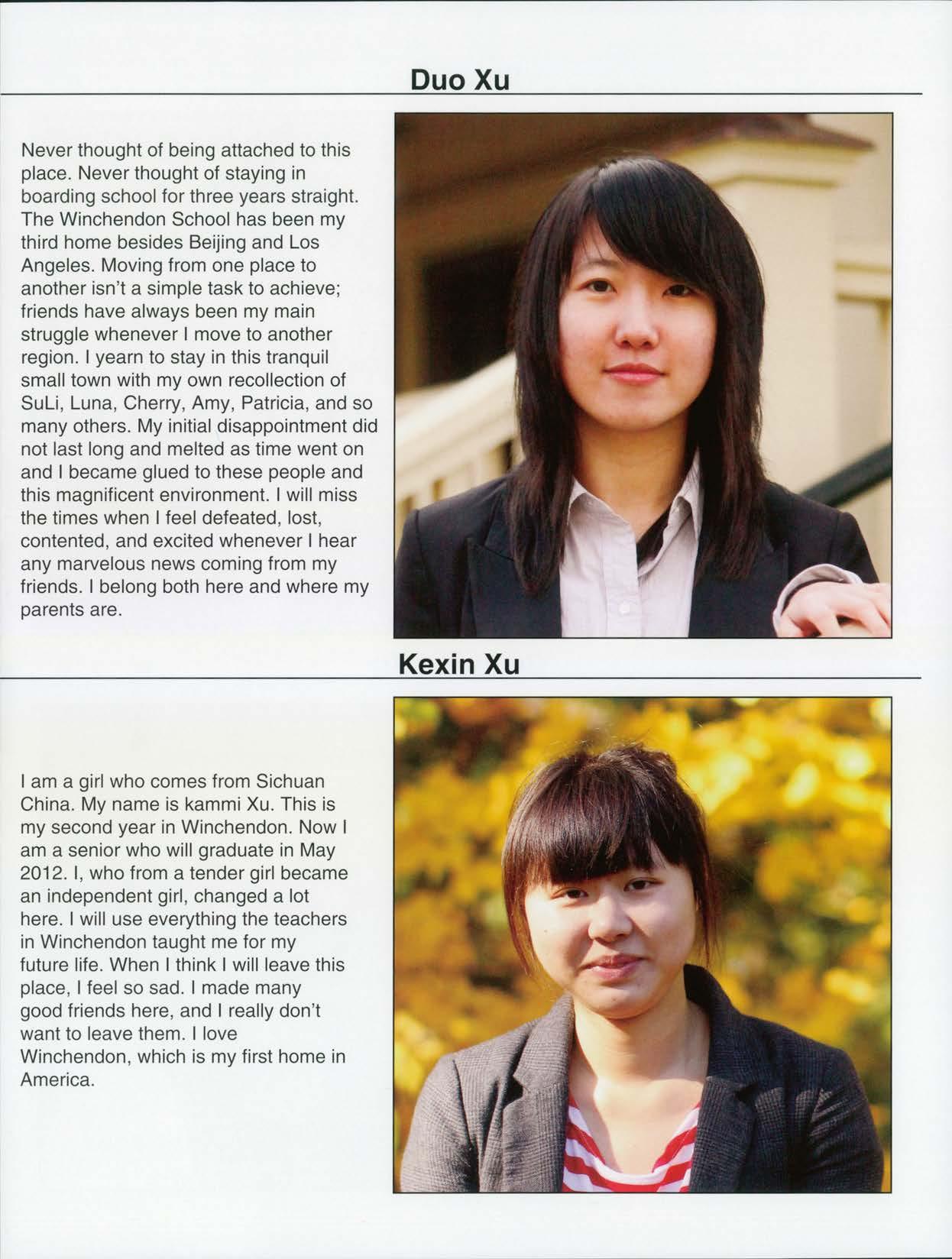 Duo Xu

Never thought of being attached to this place. Never thought of staying in boarding school for three years straight. The Winchendon School has been my third home besides Beijing and Los Angeles. Moving from one place to another isn't a simple task to achieve; friends have always been my main struggle whenever I move to another region. I yearn to stay in this tranquil small town with my own recollection of SuLi, Luna, Cherry, Amy, Patricia, and so many others. My initial disappointment did not last long and melted as time went on and I became glued to these people and this magnificent environment. I will miss the times when I feel defeated, lost, contented, and excited whenever I hear any marvelous news coming from my friends. I belong both here and where my parents are.

Kexin Xu

I am a girl who comes from Sichuan China. My name is kammi Xu. This is my second year in Winchendon. Now I am a senior who will graduate in May 2012. I, who from a tender girl became an independent girl, changed a lot here. I will use everything the teachers in Winchendon taught me for my future life. When I think I will leave this place, I feel so sad. I made many good friends here, and I really don't want to leave them. I love Winchendon, which is my first home in America.